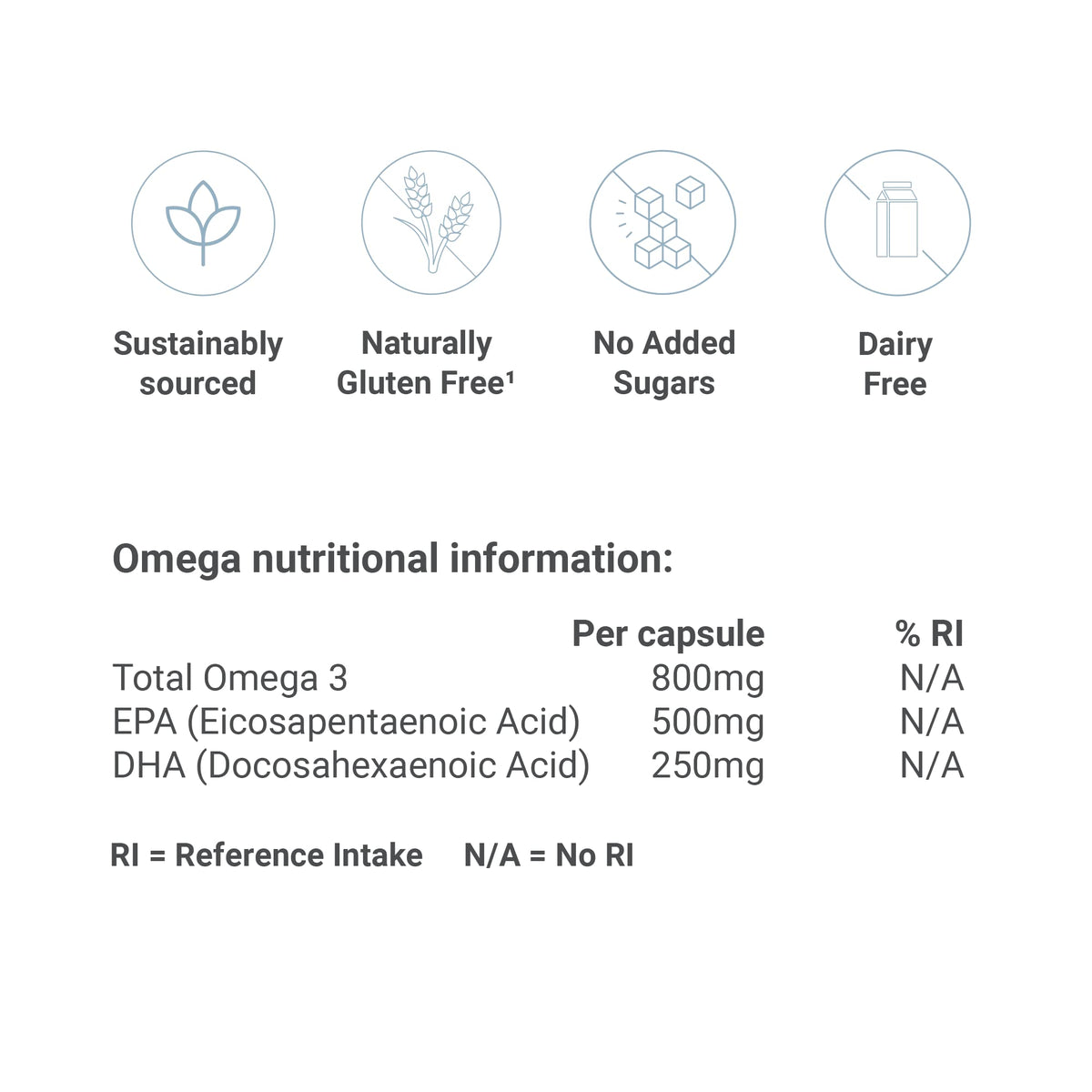 Sustainably sourced

Naturally Gluten Free¹

No Added Sugars

Dairy Free

Omega nutritional information:

| | Per capsule | % RI |
|---|---|---|
| Total Omega 3 | 800mg | N/A |
| EPA (Eicosapentaenoic Acid) | 500mg | N/A |
| DHA (Docosahexaenoic Acid) | 250mg | N/A |

RI = Reference Intake N/A = No RI